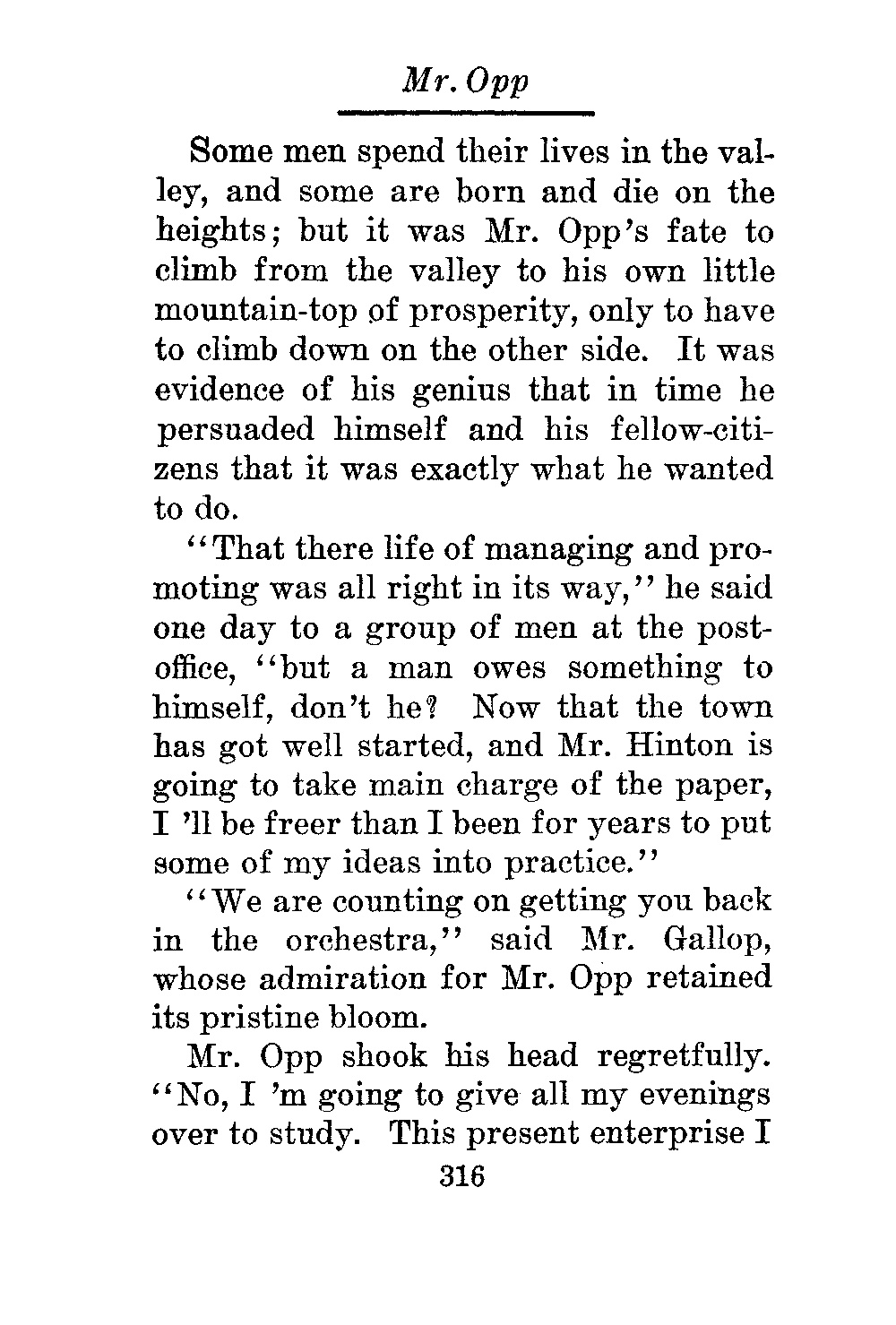 Mr. Opp

Some men spend their lives in the valley, and some are born and die on the heights; but it was Mr. Opp's fate to climb from the valley to his own little mountain-top of prosperity, only to have to climb down on the other side. It was evidence of his genius that in time he persuaded himself and his fellow-citizens that it was exactly what he wanted to do.

"That there life of managing and promoting was all right in its way," he said one day to a group of men at the post-office, "but a man owes something to himself, don't he? Now that the town has got well started, and Mr. Hinton is going to take main charge of the paper, I 'll be freer than I been for years to put some of my ideas into practice."

"We are counting on getting you back in the orchestra," said Mr. Gallop, whose admiration for Mr. Opp retained its pristine bloom.

Mr. Opp shook his head regretfully. "No, I 'm going to give all my evenings over to study. This present enterprise I

316